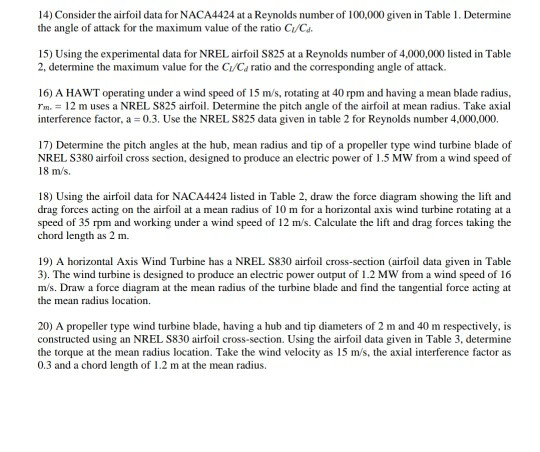 14) Consider the airfoil data for NACA4424 at a Reynolds number of 100,000 given in Table 1. Determine the angle of attack for the maximum value of the ratio $C_l/C_d$.

15) Using the experimental data for NREL airfoil S825 at a Reynolds number of 4,000,000 listed in Table 2, determine the maximum value for the $C_l/C_d$ ratio and the corresponding angle of attack.

16) A HAWT operating under a wind speed of 15 m/s, rotating at 40 rpm and having a mean blade radius, $r_{m.} = 12$ m uses a NREL S825 airfoil. Determine the pitch angle of the airfoil at mean radius. Take axial interference factor, a = 0.3. Use the NREL S825 data given in table 2 for Reynolds number 4,000,000.

17) Determine the pitch angles at the hub, mean radius and tip of a propeller type wind turbine blade of NREL S380 airfoil cross section, designed to produce an electric power of 1.5 MW from a wind speed of 18 m/s.

18) Using the airfoil data for NACA4424 listed in Table 2, draw the force diagram showing the lift and drag forces acting on the airfoil at a mean radius of 10 m for a horizontal axis wind turbine rotating at a speed of 35 rpm and working under a wind speed of 12 m/s. Calculate the lift and drag forces taking the chord length as 2 m.

19) A horizontal Axis Wind Turbine has a NREL S830 airfoil cross-section (airfoil data given in Table 3). The wind turbine is designed to produce an electric power output of 1.2 MW from a wind speed of 16 m/s. Draw a force diagram at the mean radius of the turbine blade and find the tangential force acting at the mean radius location.

20) A propeller type wind turbine blade, having a hub and tip diameters of 2 m and 40 m respectively, is constructed using an NREL S830 airfoil cross-section. Using the airfoil data given in Table 3, determine the torque at the mean radius location. Take the wind velocity as 15 m/s, the axial interference factor as 0.3 and a chord length of 1.2 m at the mean radius.